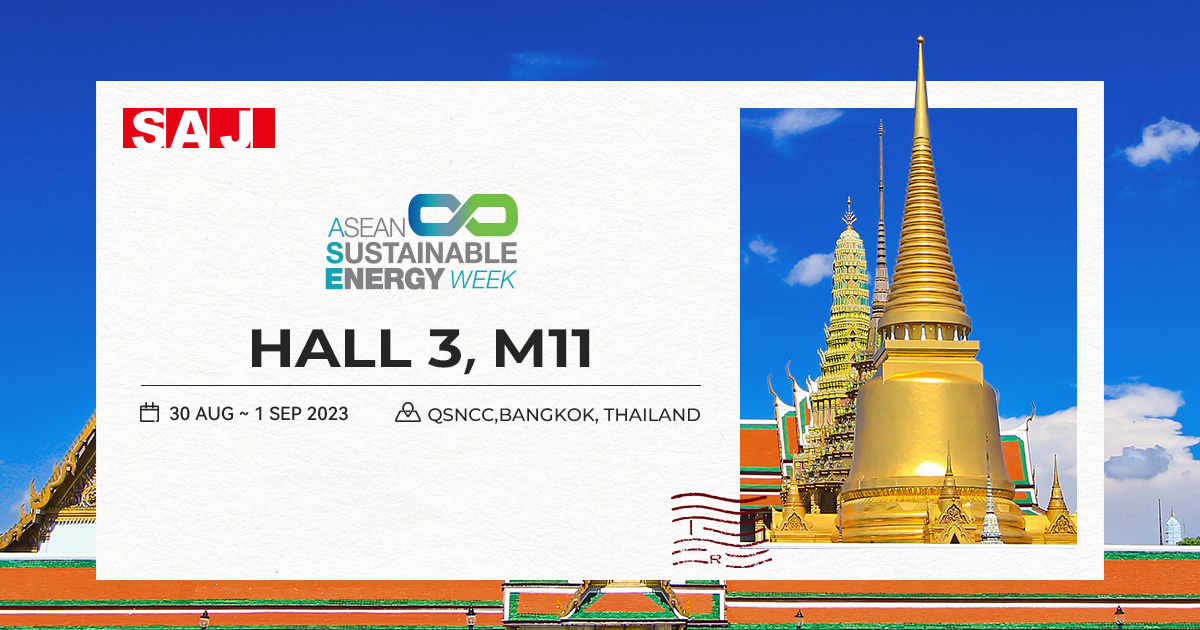 SAJ

ASEAN SUSTAINABLE ENERGY WEEK

HALL 3, M11

30 AUG ~ 1 SEP 2023

QSNCC,BANGKOK, THAILAND